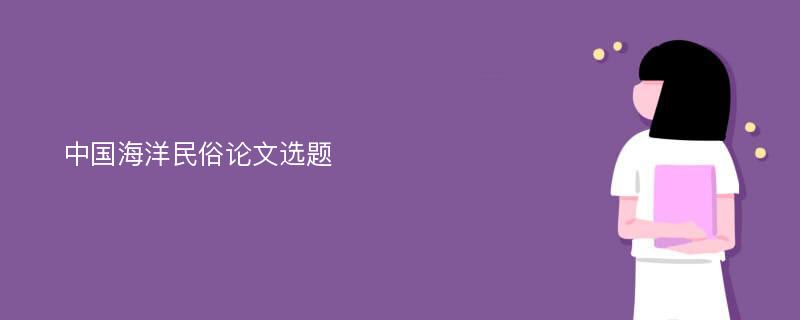 中国海洋民俗论文选题